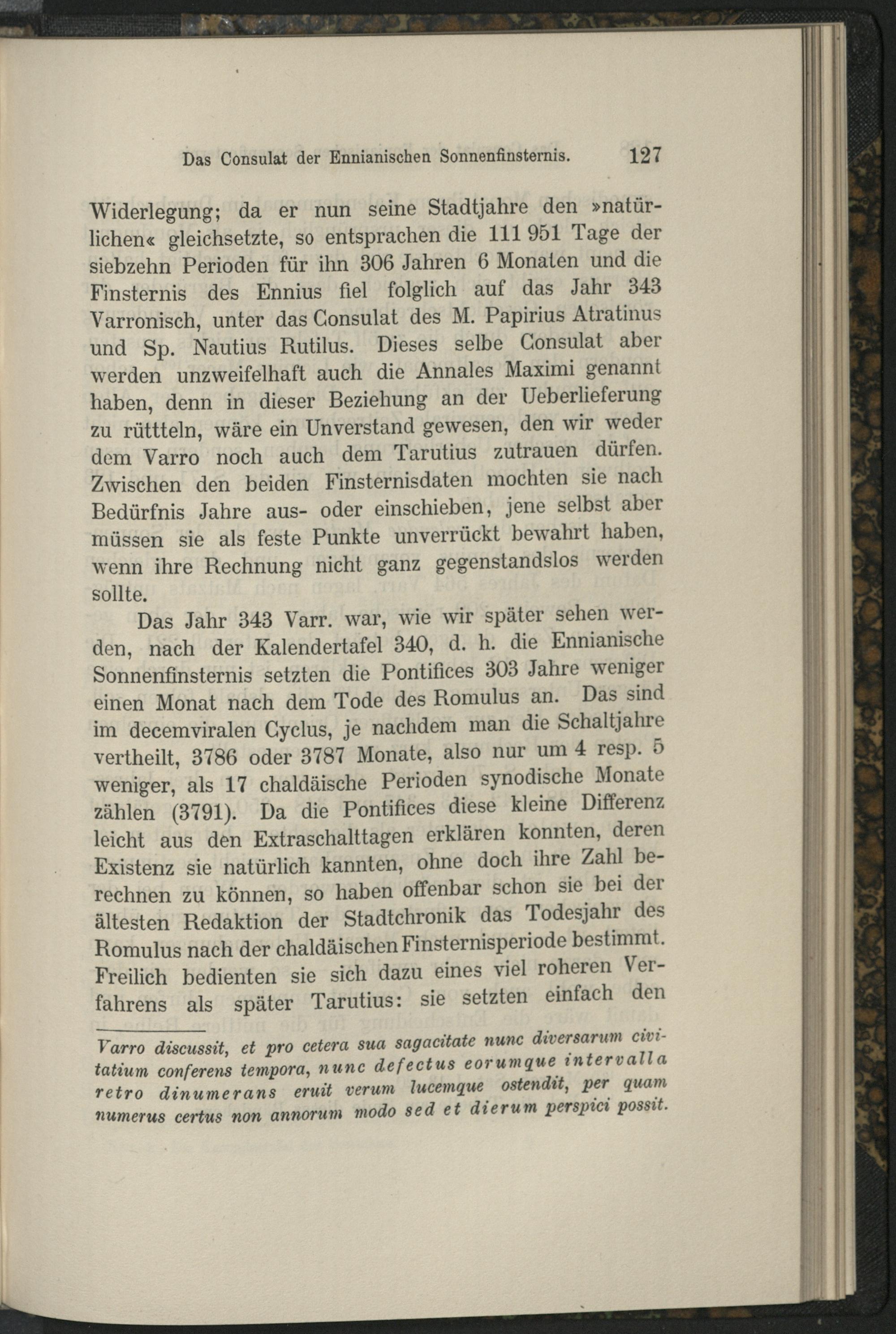 Das Consulat der Ennianischen Sonnenfinsternis. 127

Widerlegung; da er nun seine Stadtjahre den »natürlichen« gleichsetzte, so entsprachen die 111 951 Tage der siebzehn Perioden für ihn 306 Jahren 6 Monaten und die Finsternis des Ennius fiel folglich auf das Jahr 343 Varronisch, unter das Consulat des M. Papirius Atratinus und Sp. Nautius Rutilus. Dieses selbe Consulat aber werden unzweifelhaft auch die Annales Maximi genannt haben, denn in dieser Beziehung an der Ueberlieferung zu rüttteln, wäre ein Unverstand gewesen, den wir weder dem Varro noch auch dem Tarutius zutrauen dürfen. Zwischen den beiden Finsternisdaten mochten sie nach Bedürfnis Jahre aus- oder einschieben, jene selbst aber müssen sie als feste Punkte unverrückt bewahrt haben, wenn ihre Rechnung nicht ganz gegenstandslos werden sollte.

Das Jahr 343 Varr. war, wie wir später sehen werden, nach der Kalendertafel 340, d. h. die Ennianische Sonnenfinsternis setzten die Pontifices 303 Jahre weniger einen Monat nach dem Tode des Romulus an. Das sind im decemviralen Cyclus, je nachdem man die Schaltjahre vertheilt, 3786 oder 3787 Monate, also nur um 4 resp. 5 weniger, als 17 chaldäische Perioden synodische Monate zählen (3791). Da die Pontifices diese kleine Differenz leicht aus den Extraschalttagen erklären konnten, deren Existenz sie natürlich kannten, ohne doch ihre Zahl berechnen zu können, so haben offenbar schon sie bei der ältesten Redaktion der Stadtchronik das Todesjahr des Romulus nach der chaldäischen Finsternisperiode bestimmt. Freilich bedienten sie sich dazu eines viel roheren Verfahrens als später Tarutius: sie setzten einfach den

Varro discussit, et pro cetera sua sagacitate nunc diversarum civitatium conferens tempora, nunc defectus eorumque intervalla retro dinumerans eruit verum lucemque ostendit, per quam numerus certus non annorum modo sed et dierum perspici possit.